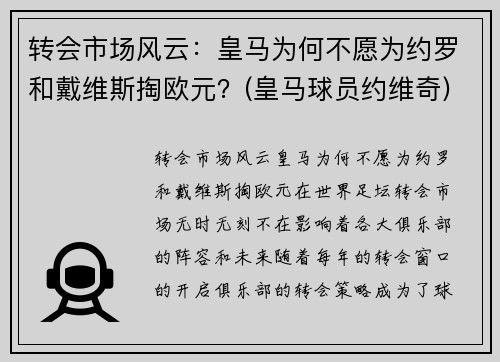 转会市场风云：皇马为何不愿为约罗和戴维斯掏欧元？(皇马球员约维奇)

转会市场风云皇马为何不愿为约罗和戴维斯掏欧元在世界足坛转会市场无时无刻不在影响着各大俱乐部的阵容和未来随着每年的转会窗口的开启俱乐部的转会策略成为了球